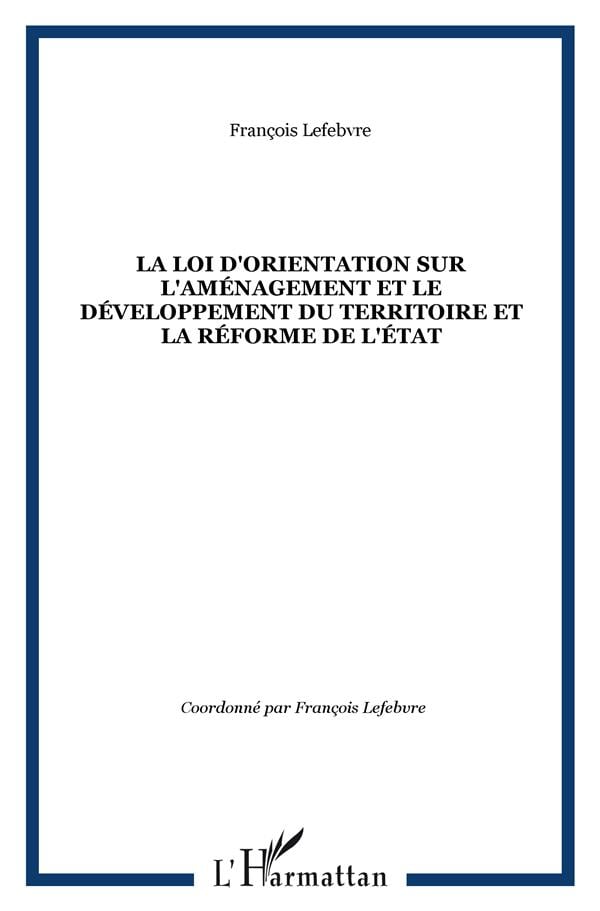 François Lefebvre

LA LOI D'ORIENTATION SUR L'AMÉNAGEMENT ET LE DÉVELOPPEMENT DU TERRITOIRE ET LA RÉFORME DE L'ÉTAT

Coordonné par François Lefebvre

L'Harmattan